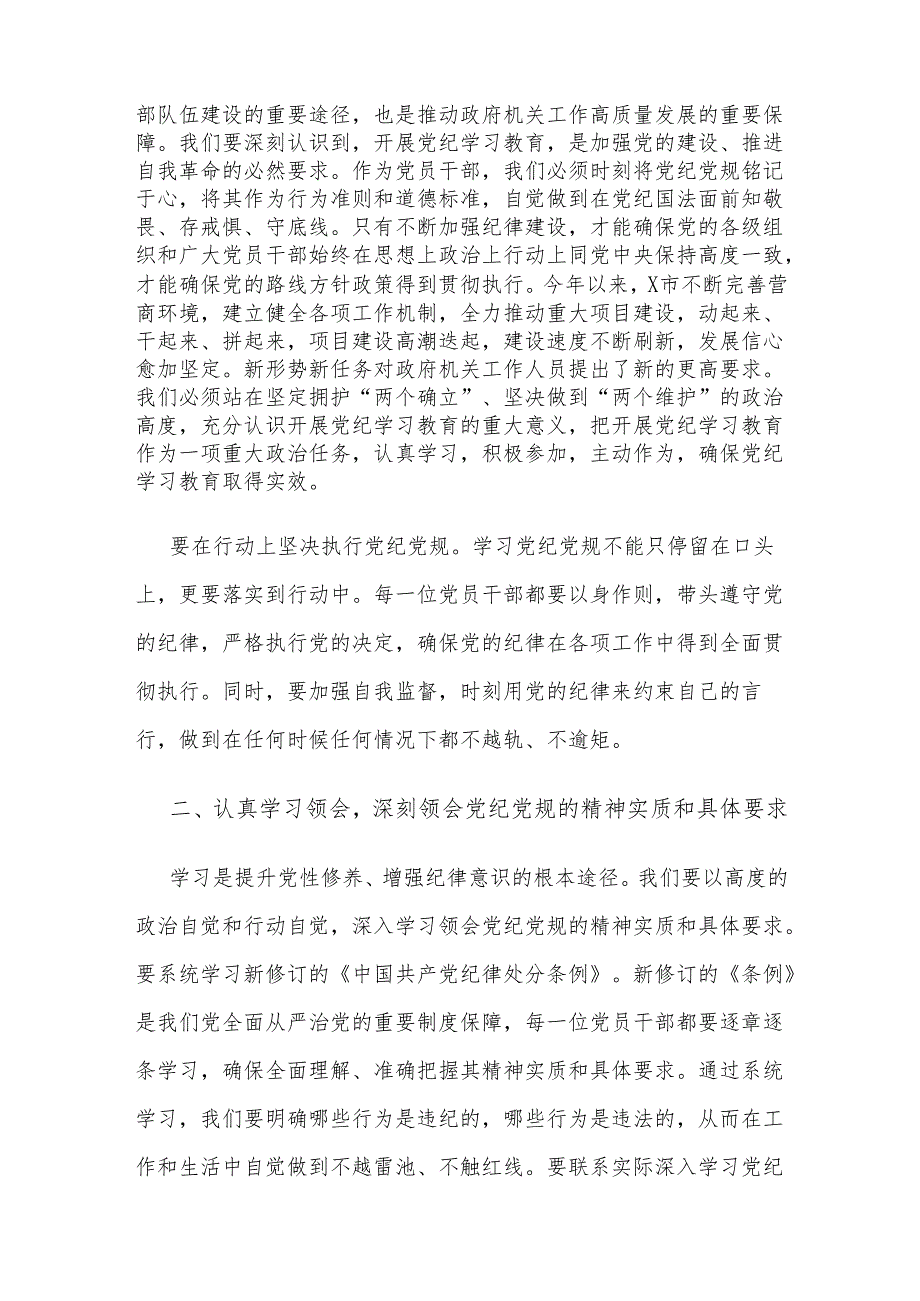 部队伍建设的重要途径，也是推动政府机关工作高质量发展的重要保障。我们要深刻认识到，开展党纪学习教育，是加强党的建设、推进自我革命的必然要求。作为党员干部，我们必须时刻将党纪党规铭记于心，将其作为行为准则和道德标准，自觉做到在党纪国法面前知敬畏、存戒惧、守底线。只有不断加强纪律建设，才能确保党的各级组织和广大党员干部始终在思想上政治上行动上同党中央保持高度一致，才能确保党的路线方针政策得到贯彻执行。今年以来，X市不断完善营商环境，建立健全各项工作机制，全力推动重大项目建设，动起来、干起来、拼起来，项目建设高潮迭起，建设速度不断刷新，发展信心愈加坚定。新形势新任务对政府机关工作人员提出了新的更高要求。我们必须站在坚定拥护“两个确立”、坚决做到“两个维护”的政治高度，充分认识开展党纪学习教育的重大意义，把开展党纪学习教育作为一项重大政治任务，认真学习，积极参加，主动作为，确保党纪学习教育取得实效。

要在行动上坚决执行党纪党规。学习党纪党规不能只停留在口头上，更要落实到行动中。每一位党员干部都要以身作则，带头遵守党的纪律，严格执行党的决定，确保党的纪律在各项工作中得到全面贯彻执行。同时，要加强自我监督，时刻用党的纪律来约束自己的言行，做到在任何时候任何情况下都不越轨、不逾矩。

二、认真学习领会，深刻领会党纪党规的精神实质和具体要求

学习是提升党性修养、增强纪律意识的根本途径。我们要以高度的政治自觉和行动自觉，深入学习领会党纪党规的精神实质和具体要求。要系统学习新修订的《中国共产党纪律处分条例》。新修订的《条例》是我们党全面从严治党的重要制度保障，每一位党员干部都要逐章逐条学习，确保全面理解、准确把握其精神实质和具体要求。通过系统学习，我们要明确哪些行为是违纪的，哪些行为是违法的，从而在工作和生活中自觉做到不越雷池、不触红线。要联系实际深入学习党纪